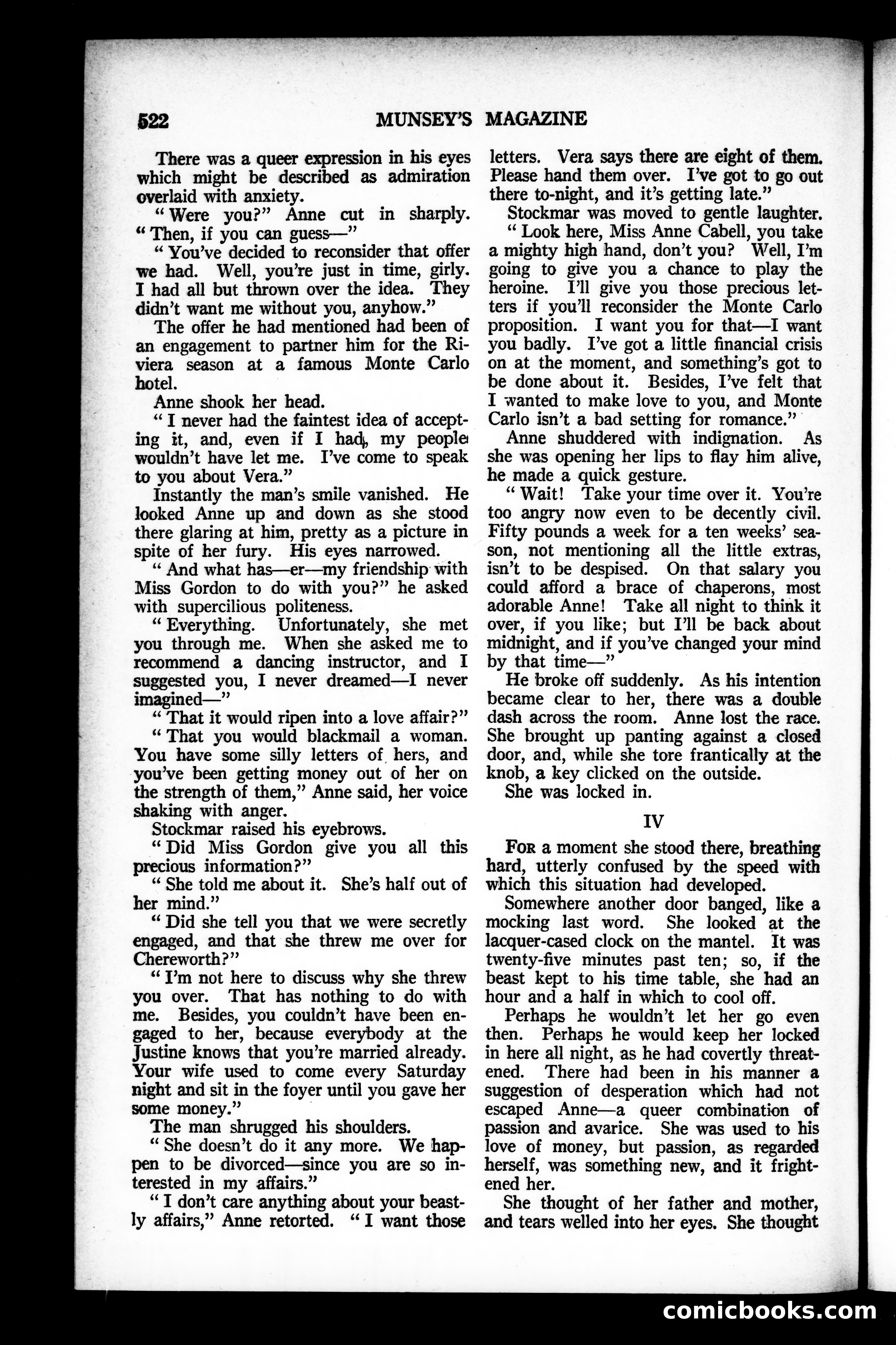 522 MUNSEY'S MAGAZINE

There was a queer expression in his eyes which might be described as admiration overlaid with anxiety.

"Were you?" Anne cut in sharply. "Then, if you can guess—"

"You've decided to reconsider that offer we had. Well, you're just in time, girly. I had all but thrown over the idea. They didn't want me without you, anyhow."

The offer he had mentioned had been of an engagement to partner him for the Riviera season at a famous Monte Carlo hotel.

Anne shook her head.

"I never had the faintest idea of accepting it, and, even if I had, my people wouldn't have let me. I've come to speak to you about Vera."

Instantly the man's smile vanished. He looked Anne up and down as she stood there glaring at him, pretty as a picture in spite of her fury. His eyes narrowed.

"And what has—er—my friendship with Miss Gordon to do with you?" he asked with supercilious politeness.

"Everything. Unfortunately, she met you through me. When she asked me to recommend a dancing instructor, and I suggested you, I never dreamed—I never imagined—"

"That it would ripen into a love affair?"

"That you would blackmail a woman. You have some silly letters of hers, and you've been getting money out of her on the strength of them," Anne said, her voice shaking with anger.

Stockmar raised his eyebrows.

"Did Miss Gordon give you all this precious information?"

"She told me about it. She's half out of her mind."

"Did she tell you that we were secretly engaged, and that she threw me over for Chereworth?"

"I'm not here to discuss why she threw you over. That has nothing to do with me. Besides, you couldn't have been engaged to her, because everybody at the Justine knows that you're married already. Your wife used to come every Saturday night and sit in the foyer until you gave her some money."

The man shrugged his shoulders.

"She doesn't do it any more. We happen to be divorced—since you are so interested in my affairs."

"I don't care anything about your beastly affairs," Anne retorted. "I want those letters. Vera says there are eight of them. Please hand them over. I've got to go out there to-night, and it's getting late."

Stockmar was moved to gentle laughter.

"Look here, Miss Anne Cabell, you take a mighty high hand, don't you? Well, I'm going to give you a chance to play the heroine. I'll give you those precious letters if you'll reconsider the Monte Carlo proposition. I want you for that—I want you badly. I've got a little financial crisis on at the moment, and something's got to be done about it. Besides, I've felt that I wanted to make love to you, and Monte Carlo isn't a bad setting for romance."

Anne shuddered with indignation. As she was opening her lips to flay him alive, he made a quick gesture.

"Wait! Take your time over it. You're too angry now even to be decently civil. Fifty pounds a week for a ten weeks' season, not mentioning all the little extras, isn't to be despised. On that salary you could afford a brace of chaperons, most adorable Anne! Take all night to think it over, if you like; but I'll be back about midnight, and if you've changed your mind by that time—"

He broke off suddenly. As his intention became clear to her, there was a double dash across the room. Anne lost the race. She brought up panting against a closed door, and, while she tore frantically at the knob, a key clicked on the outside.

She was locked in.

IV

For a moment she stood there, breathing hard, utterly confused by the speed with which this situation had developed.

Somewhere another door banged, like a mocking last word. She looked at the lacquer-cased clock on the mantel. It was twenty-five minutes past ten; so, if the beast kept to his time table, she had an hour and a half in which to cool off.

Perhaps he wouldn't let her go even then. Perhaps he would keep her locked in here all night, as he had covertly threatened. There had been in his manner a suggestion of desperation which had not escaped Anne—a queer combination of passion and avarice. She was used to his love of money, but passion, as regarded herself, was something new, and it frightened her.

She thought of her father and mother, and tears welled into her eyes. She thought

comicbooks.com